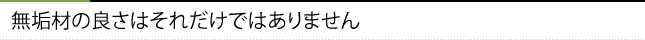 無垢材の良さはそれだけではありません